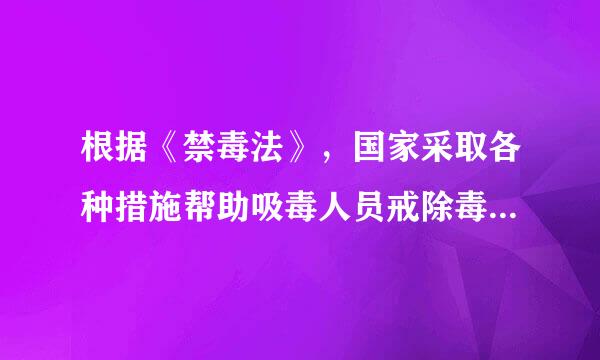 根据《禁毒法》，国家采取各种措施帮助吸毒人员戒除毒...